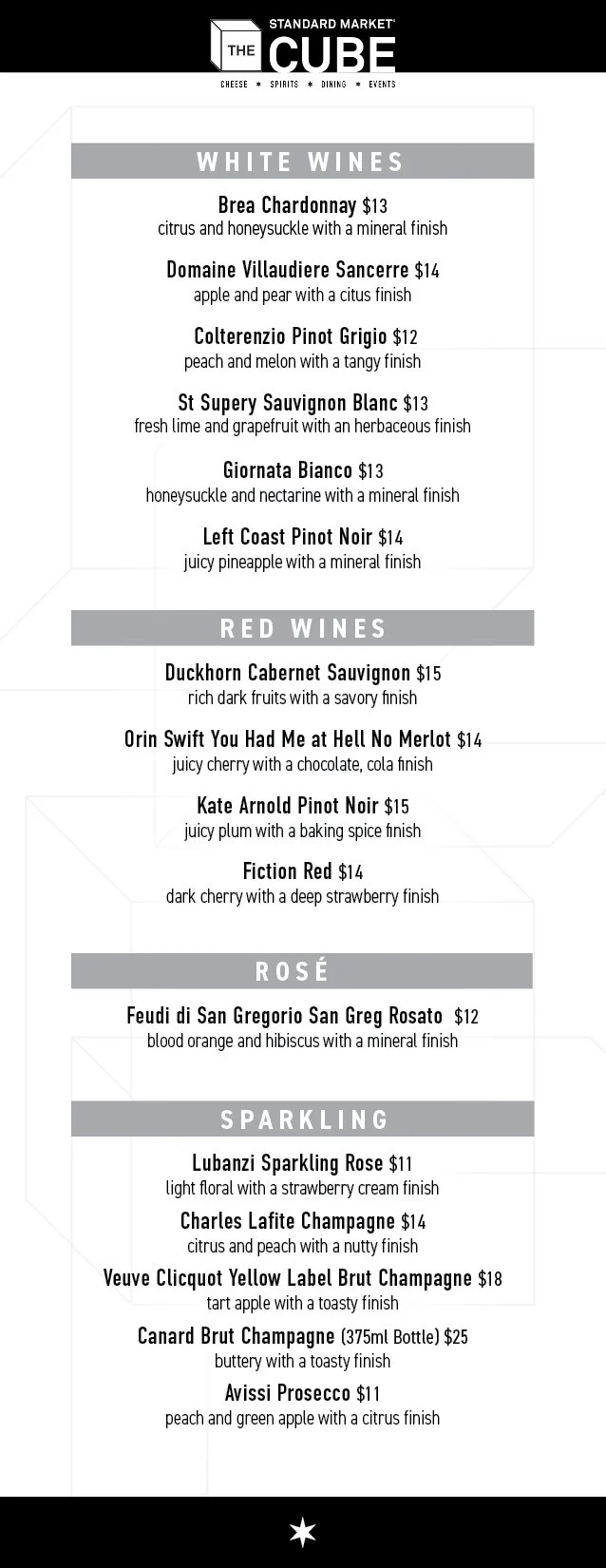 STANDARD MARKET
THE CUBE
CHEESE * SPIRITS * DINING * EVENTS

WHITE WINES

Brea Chardonnay $13
citrus and honeysuckle with a mineral finish

Domaine Villaudiere Sancerre $14
apple and pear with a citus finish

Colterenzio Pinot Grigio $12
peach and melon with a tangy finish

St Supery Sauvignon Blanc $13
fresh lime and grapefruit with an herbaceous finish

Giornata Bianco $13
honeysuckle and nectarine with a mineral finish

Left Coast Pinot Noir $14
juicy pineapple with a mineral finish

RED WINES

Duckhorn Cabernet Sauvignon $15
rich dark fruits with a savory finish

Orin Swift You Had Me at Hell No Merlot $14
juicy cherry with a chocolate, cola finish

Kate Arnold Pinot Noir $15
juicy plum with a baking spice finish

Fiction Red $14
dark cherry with a deep strawberry finish

ROSÉ

Feudi di San Gregorio San Greg Rosato $12
blood orange and hibiscus with a mineral finish

SPARKLING

Lubanzi Sparkling Rose $11
light floral with a strawberry cream finish

Charles Lafite Champagne $14
citrus and peach with a nutty finish

Veuve Clicquot Yellow Label Brut Champagne $18
tart apple with a toasty finish

Canard Brut Champagne (375ml Bottle) $25
buttery with a toasty finish

Avissi Prosecco $11
peach and green apple with a citrus finish